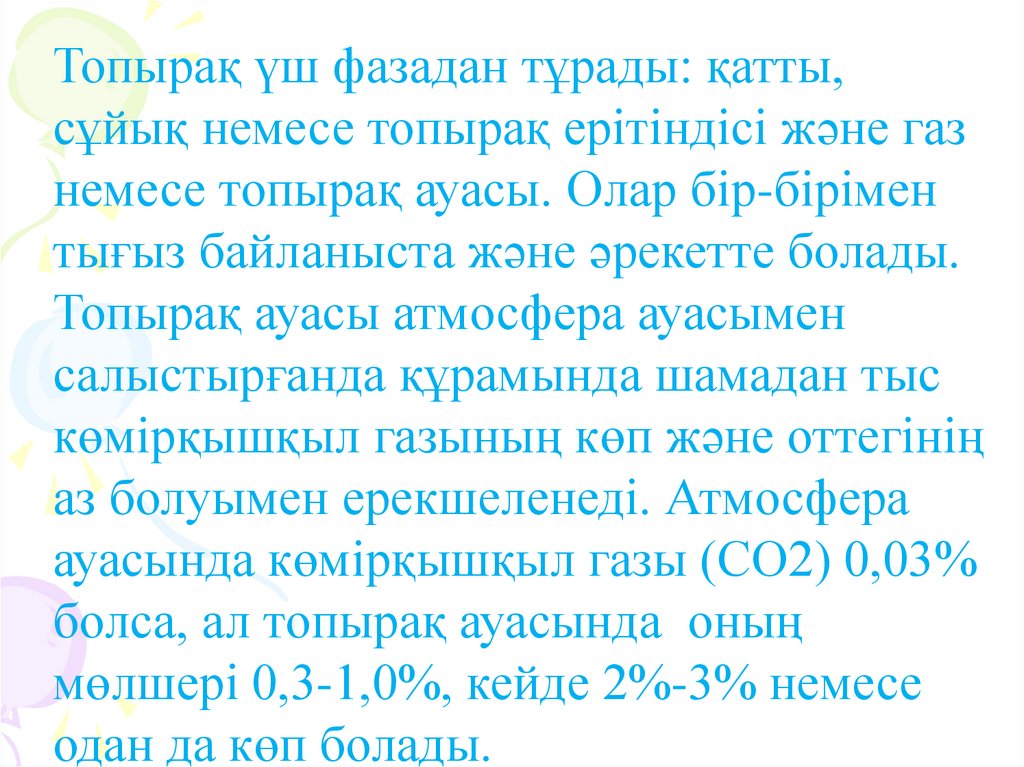 Топырақ үш фазадан тұрады: қатты, сұйық немесе топырақ ерітіндісі және газ немесе топырақ ауасы. Олар бір-бірімен тығыз байланыста және әрекетте болады. Топырақ ауасы атмосфера ауасымен салыстырғанда құрамында шамадан тыс көмірқышқыл газының көп және оттегінің аз болуымен ерекшеленеді. Атмосфера ауасында көмірқышқыл газы (СО2) 0,03% болса, ал топырақ ауасында оның мөлшері 0,3-1,0%, кейде 2%-3% немесе одан да көп болады.